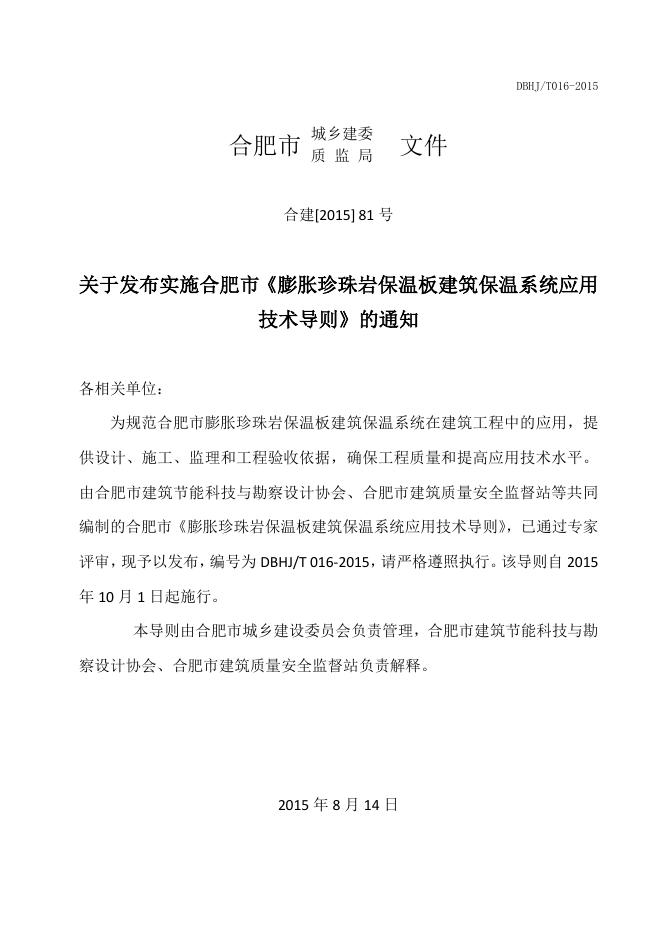 DBHJ/T016-2015

合肥市 城乡建委 质 监 局 文件

合建[2015] 81 号

关于发布实施合肥市《膨胀珍珠岩保温板建筑保温系统应用技术导则》的通知

各相关单位：

为规范合肥市膨胀珍珠岩保温板建筑保温系统在建筑工程中的应用，提供设计、施工、监理和工程验收依据，确保工程质量和提高应用技术水平。由合肥市建筑节能科技与勘察设计协会、合肥市建筑质量安全监督站等共同编制的合肥市《膨胀珍珠岩保温板建筑保温系统应用技术导则》，已通过专家评审，现予以发布，编号为 DBHJ/T 016-2015，请严格遵照执行。该导则自 2015 年 10 月 1 日起施行。

本导则由合肥市城乡建设委员会负责管理，合肥市建筑节能科技与勘察设计协会、合肥市建筑质量安全监督站负责解释。

2015 年 8 月 14 日